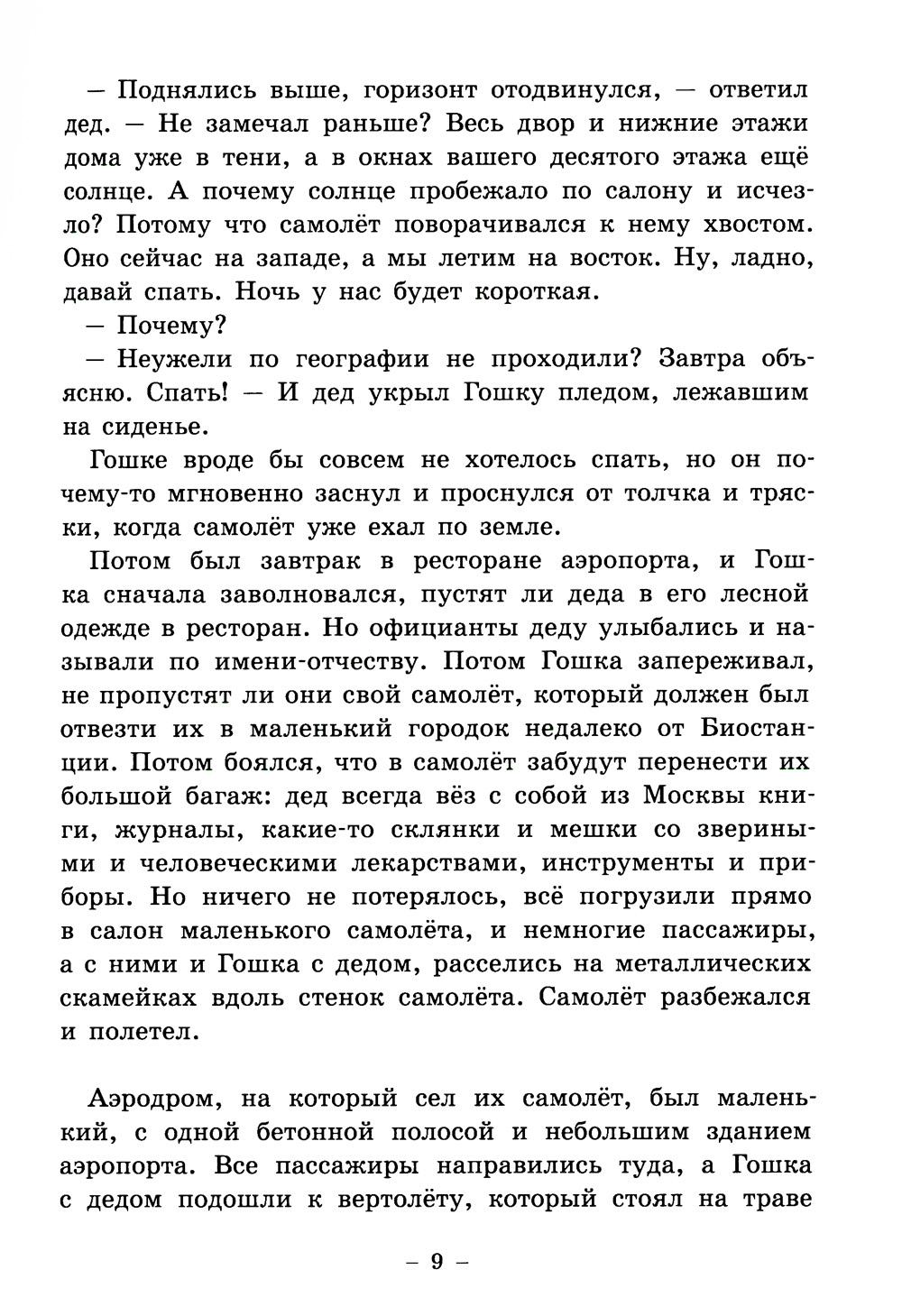 — Поднялись выше, горизонт отодвинулся, — ответил дед. — Не замечал раньше? Весь двор и нижние этажи дома уже в тени, а в окнах вашего десятого этажа ещё солнце. А почему солнце пробежало по салону и исчезло? Потому что самолёт поворачивался к нему хвостом. Оно сейчас на западе, а мы летим на восток. Ну, ладно, давай спать. Ночь у нас будет короткая.

— Почему?

— Неужели по географии не проходили? Завтра объясню. Спать! — И дед укрыл Гошку пледом, лежавшим на сиденье.

Гошке вроде бы совсем не хотелось спать, но он почему-то мгновенно заснул и проснулся от толчка и тряски, когда самолёт уже ехал по земле.

Потом был завтрак в ресторане аэропорта, и Гошка сначала заволновался, пустят ли деда в его лесной одежде в ресторан. Но официанты деду улыбались и называли по имени-отчеству. Потом Гошка запереживал, не пропустят ли они свой самолёт, который должен был отвезти их в маленький городок недалеко от Биостанции. Потом боялся, что в самолёт забудут перенести их большой багаж: дед всегда вёз с собой из Москвы книги, журналы, какие-то склянки и мешки со звериными и человеческими лекарствами, инструменты и приборы. Но ничего не потерялось, всё погрузили прямо в салон маленького самолёта, и немногие пассажиры, а с ними и Гошка с дедом, расселись на металлических скамейках вдоль стенок самолёта. Самолёт разбежался и полетел.

Аэродром, на который сел их самолёт, был маленький, с одной бетонной полосой и небольшим зданием аэропорта. Все пассажиры направились туда, а Гошка с дедом подошли к вертолёту, который стоял на траве

– 9 –